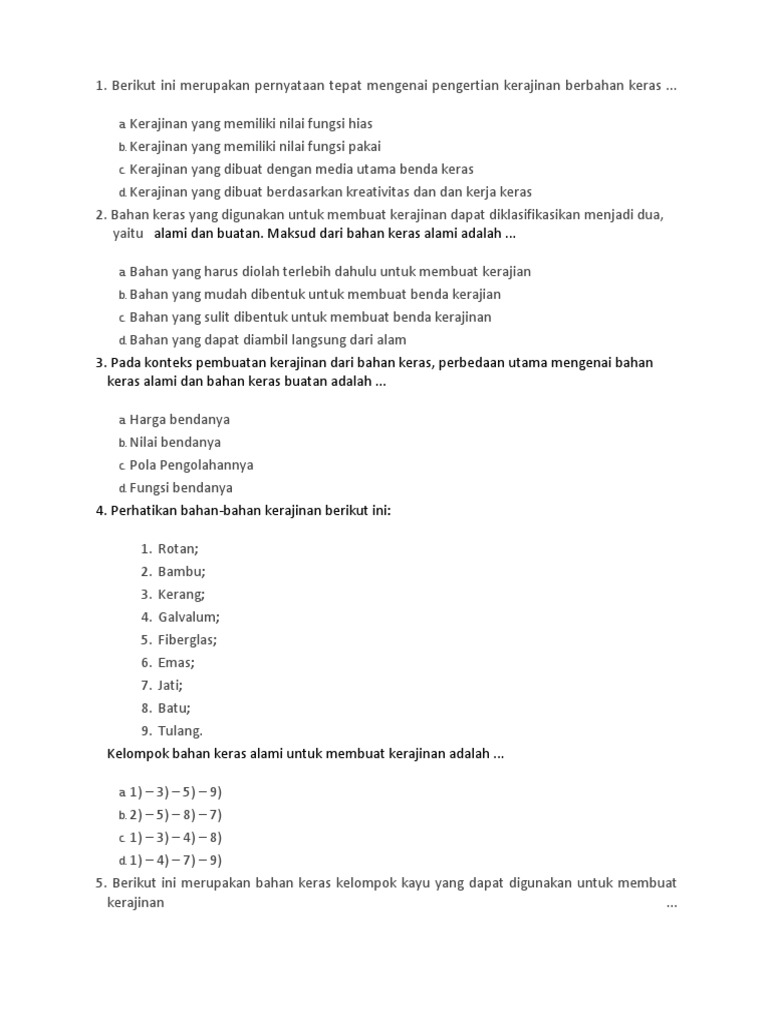 1. Berikut ini merupakan pernyataan tepat mengenai pengertian kerajinan berbahan keras ...

a. Kerajinan yang memiliki nilai fungsi hias
b. Kerajinan yang memiliki nilai fungsi pakai
c. Kerajinan yang dibuat dengan media utama benda keras
d. Kerajinan yang dibuat berdasarkan kreativitas dan dan kerja keras

2. Bahan keras yang digunakan untuk membuat kerajinan dapat diklasifikasikan menjadi dua, yaitu alami dan buatan. Maksud dari bahan keras alami adalah ...

a. Bahan yang harus diolah terlebih dahulu untuk membuat kerajian
b. Bahan yang mudah dibentuk untuk membuat benda kerajian
c. Bahan yang sulit dibentuk untuk membuat benda kerajinan
d. Bahan yang dapat diambil langsung dari alam

3. Pada konteks pembuatan kerajinan dari bahan keras, perbedaan utama mengenai bahan keras alami dan bahan keras buatan adalah ...

a. Harga bendanya
b. Nilai bendanya
c. Pola Pengolahannya
d. Fungsi bendanya

4. Perhatikan bahan-bahan kerajinan berikut ini:

1. Rotan;
2. Bambu;
3. Kerang;
4. Galvalum;
5. Fiberglas;
6. Emas;
7. Jati;
8. Batu;
9. Tulang.

Kelompok bahan keras alami untuk membuat kerajinan adalah ...

a. 1) – 3) – 5) – 9)
b. 2) – 5) – 8) – 7)
c. 1) – 3) – 4) – 8)
d. 1) – 4) – 7) – 9)

5. Berikut ini merupakan bahan keras kelompok kayu yang dapat digunakan untuk membuat kerajinan ...